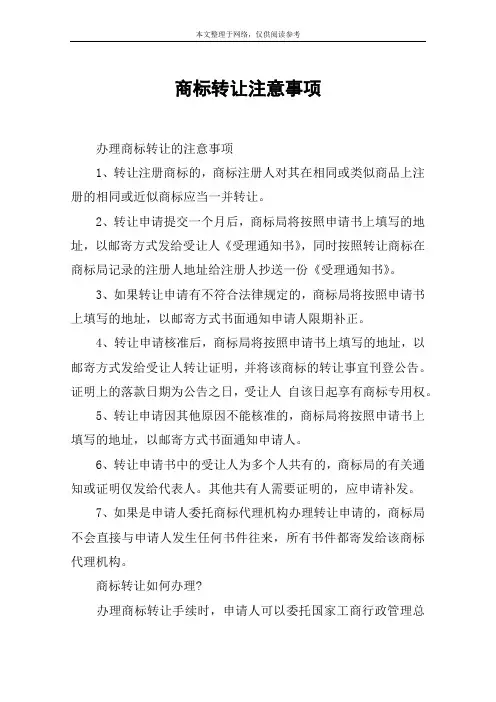 本文整理于网络，仅供阅读参考

商标转让注意事项

办理商标转让的注意事项

1、转让注册商标的，商标注册人对其在相同或类似商品上注册的相同或近似商标应当一并转让。

2、转让申请提交一个月后，商标局将按照申请书上填写的地址，以邮寄方式发给受让人《受理通知书》，同时按照转让商标在商标局记录的注册人地址给注册人抄送一份《受理通知书》。

3、如果转让申请有不符合法律规定的，商标局将按照申请书上填写的地址，以邮寄方式书面通知申请人限期补正。

4、转让申请核准后，商标局将按照申请书上填写的地址，以邮寄方式发给受让人转让证明，并将该商标的转让事宜刊登公告。证明上的落款日期为公告之日，受让人 自该日起享有商标专用权。

5、转让申请因其他原因不能核准的，商标局将按照申请书上填写的地址，以邮寄方式书面通知申请人。

6、转让申请书中的受让人为多个人共有的，商标局的有关通知或证明仅发给代表人。其他共有人需要证明的，应申请补发。

7、如果是申请人委托商标代理机构办理转让申请的，商标局不会直接与申请人发生任何书件往来，所有书件都寄发给该商标代理机构。

商标转让如何办理?

办理商标转让手续时，申请人可以委托国家工商行政管理总